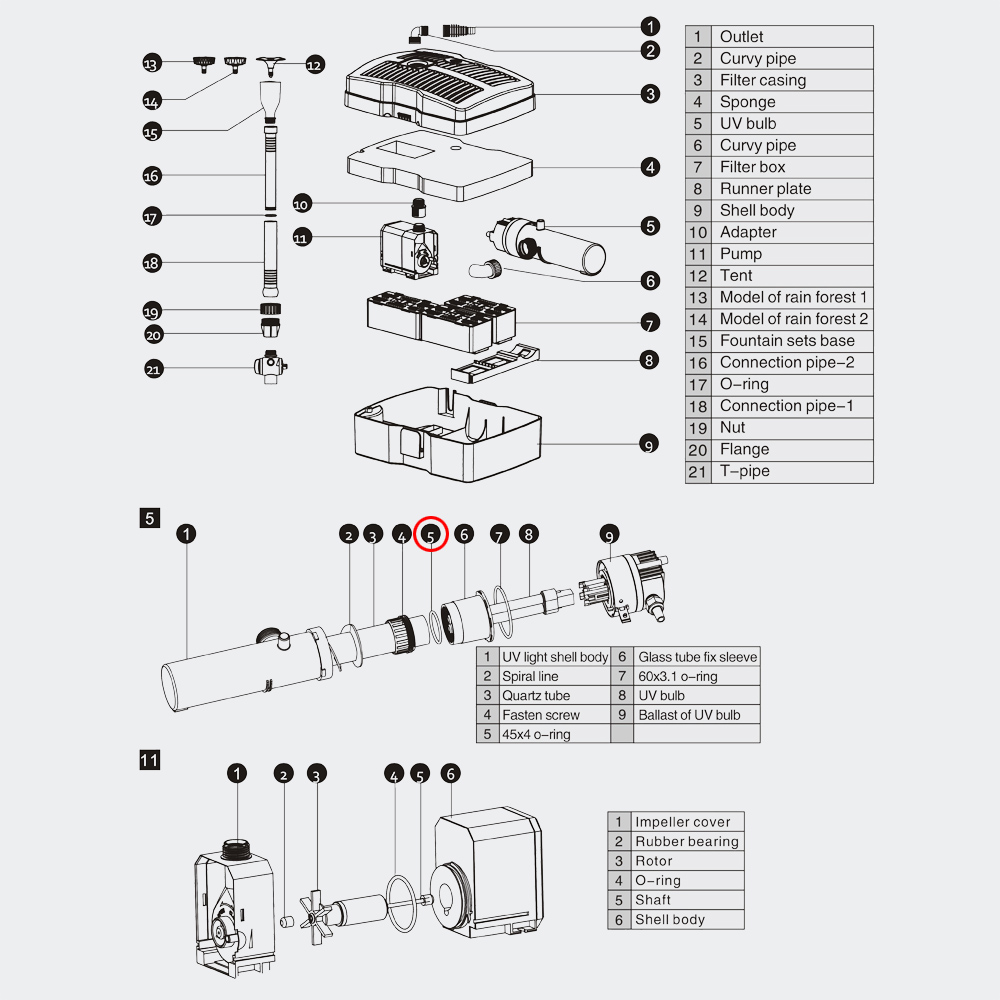 1
2
3
4
5
6
7
8
9
10
11
12
13
14
15
16
17
18
19
20
21

| 1 | Outlet |
|---|---|
| 2 | Curvy pipe |
| 3 | Filter casing |
| 4 | Sponge |
| 5 | UV bulb |
| 6 | Curvy pipe |
| 7 | Filter box |
| 8 | Runner plate |
| 9 | Shell body |
| 10 | Adapter |
| 11 | Pump |
| 12 | Tent |
| 13 | Model of rain forest 1 |
| 14 | Model of rain forest 2 |
| 15 | Fountain sets base |
| 16 | Connection pipe–2 |
| 17 | O–ring |
| 18 | Connection pipe–1 |
| 19 | Nut |
| 20 | Flange |
| 21 | T–pipe |

5

1 2 3 4 5 6 7 8 9

| 1 | UV light shell body | 6 | Glass tube fix sleeve |
|---|---|---|---|
| 2 | Spiral line | 7 | 60x3.1 o–ring |
| 3 | Quartz tube | 8 | UV bulb |
| 4 | Fasten screw | 9 | Ballast of UV bulb |
| 5 | 45x4 o–ring | | |

11

1 2 3 4 5 6

| 1 | Impeller cover |
|---|---|
| 2 | Rubber bearing |
| 3 | Rotor |
| 4 | O–ring |
| 5 | Shaft |
| 6 | Shell body |